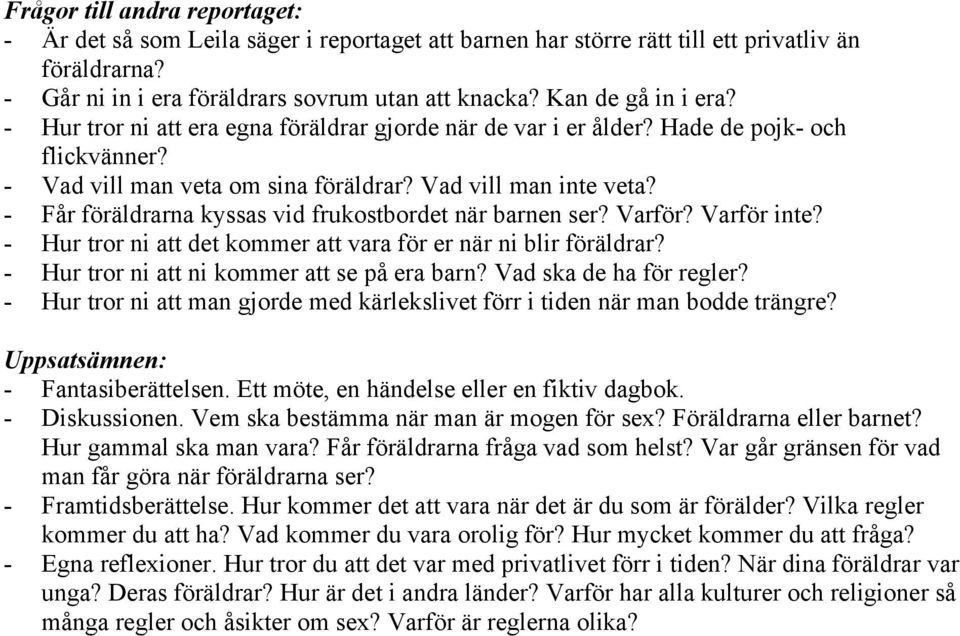 Frågor till andra reportaget:
- Är det så som Leila säger i reportaget att barnen har större rätt till ett privatliv än föräldrarna?
- Går ni in i era föräldrars sovrum utan att knacka? Kan de gå in i era?
- Hur tror ni att era egna föräldrar gjorde när de var i er ålder? Hade de pojk- och flickvänner?
- Vad vill man veta om sina föräldrar? Vad vill man inte veta?
- Får föräldrarna kyssas vid frukostbordet när barnen ser? Varför? Varför inte?
- Hur tror ni att det kommer att vara för er när ni blir föräldrar?
- Hur tror ni att ni kommer att se på era barn? Vad ska de ha för regler?
- Hur tror ni att man gjorde med kärlekslivet förr i tiden när man bodde trängre?

Uppsatsämnen:
- Fantasiberättelsen. Ett möte, en händelse eller en fiktiv dagbok.
- Diskussionen. Vem ska bestämma när man är mogen för sex? Föräldrarna eller barnet? Hur gammal ska man vara? Får föräldrarna fråga vad som helst? Var går gränsen för vad man får göra när föräldrarna ser?
- Framtidsberättelse. Hur kommer det att vara när det är du som är förälder? Vilka regler kommer du att ha? Vad kommer du vara orolig för? Hur mycket kommer du att fråga?
- Egna reflexioner. Hur tror du att det var med privatlivet förr i tiden? När dina föräldrar var unga? Deras föräldrar? Hur är det i andra länder? Varför har alla kulturer och religioner så många regler och åsikter om sex? Varför är reglerna olika?